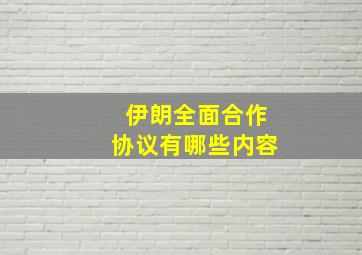 伊朗全面合作
协议有哪些内容